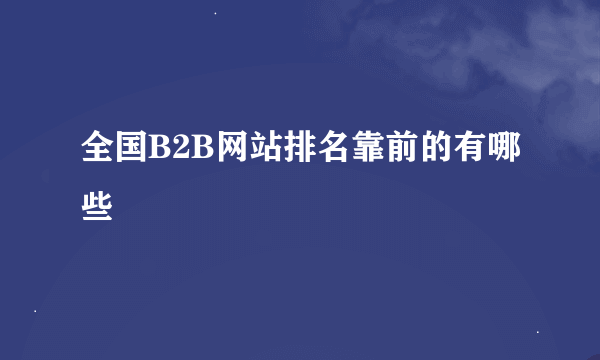 全国B2B网站排名靠前的有哪些